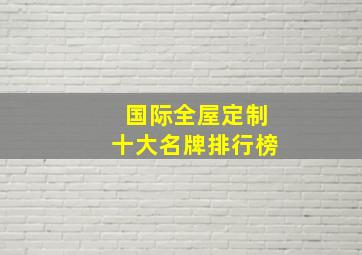 国际全屋定制
十大名牌排行榜